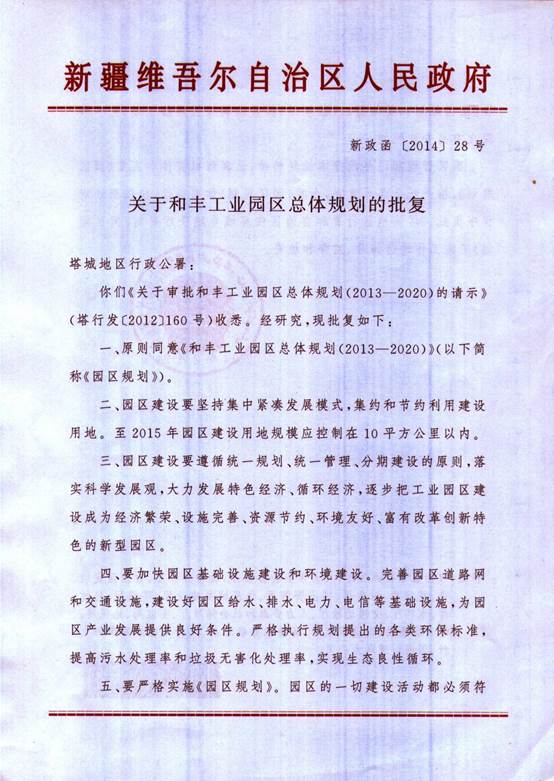 新疆维吾尔自治区人民政府

新政函〔2014〕28号

关于和丰工业园区总体规划的批复

塔城地区行政公署：

你们《关于审批和丰工业园区总体规划（2013—2020）的请示》（塔行发〔2012〕160号）收悉。经研究，现批复如下：

一、原则同意《和丰工业园区总体规划（2013—2020）》（以下简称《园区规划》）。

二、园区建设要坚持集中紧凑发展模式，集约和节约利用建设用地。至2015年园区建设用地规模应控制在10平方公里以内。

三、园区建设要遵循统一规划、统一管理、分期建设的原则，落实科学发展观，大力发展特色经济、循环经济，逐步把工业园区建设成为经济繁荣、设施完善、资源节约、环境友好、富有改革创新特色的新型园区。

四、要加快园区基础设施建设和环境建设。完善园区道路网和交通设施，建设好园区给水、排水、电力、电信等基础设施，为园区产业发展提供良好条件。严格执行规划提出的各类环保标准，提高污水处理率和垃圾无害化处理率，实现生态良性循环。

五、要严格实施《园区规划》。园区的一切建设活动都必须符